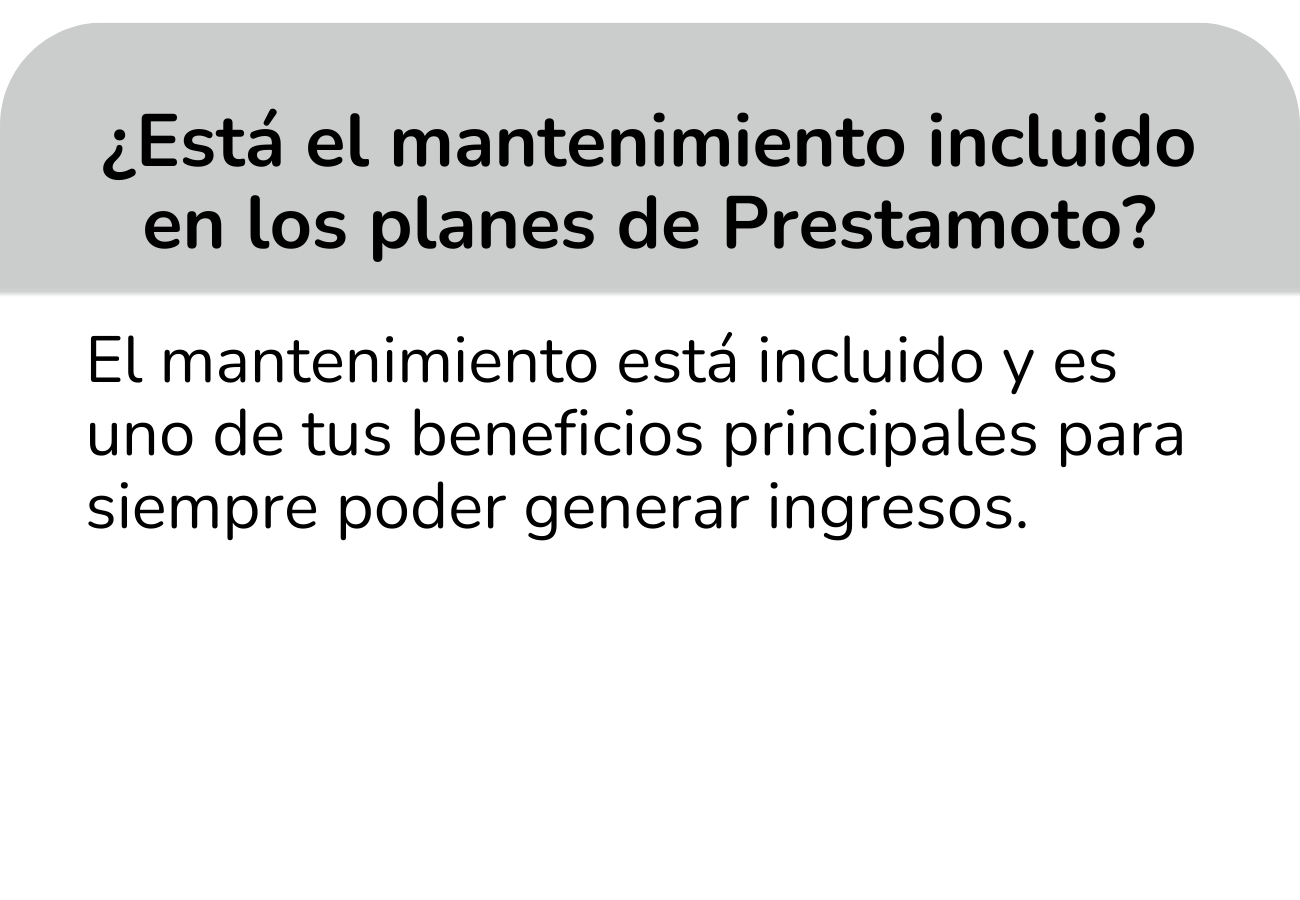 ¿Está el mantenimiento incluido en los planes de Prestamoto?

El mantenimiento está incluido y es uno de tus beneficios principales para siempre poder generar ingresos.